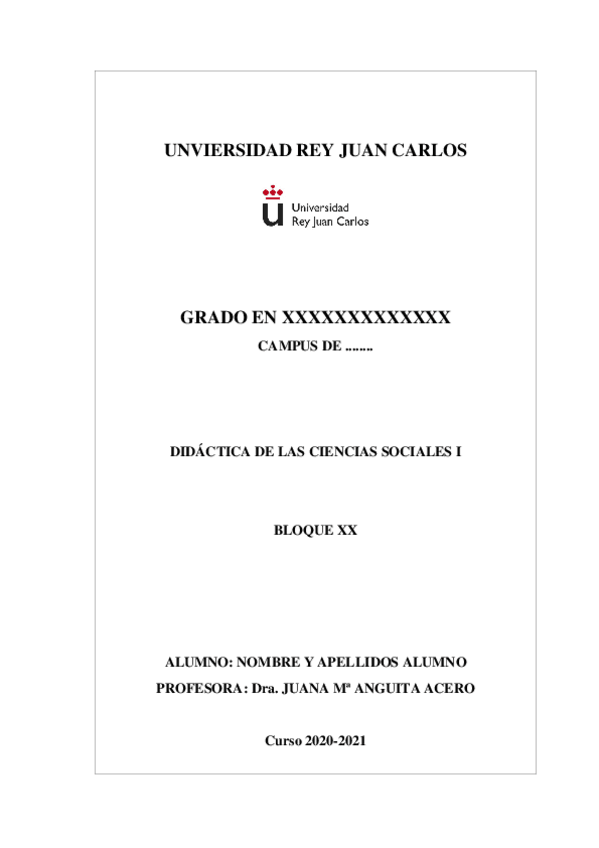 UNVIERSIDAD REY JUAN CARLOS

Universidad
Rey Juan Carlos

GRADO EN XXXXXXXXXXXXX
CAMPUS DE .......

DIDÁCTICA DE LAS CIENCIAS SOCIALES I

BLOQUE XX

ALUMNO: NOMBRE Y APELLIDOS ALUMNO
PROFESORA: Dra. JUANA Mª ANGUITA ACERO

Curso 2020-2021